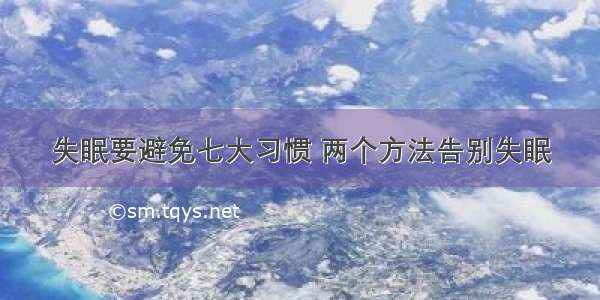 失眠要避免七大习惯 两个方法告别失眠

©sm.tqys.net